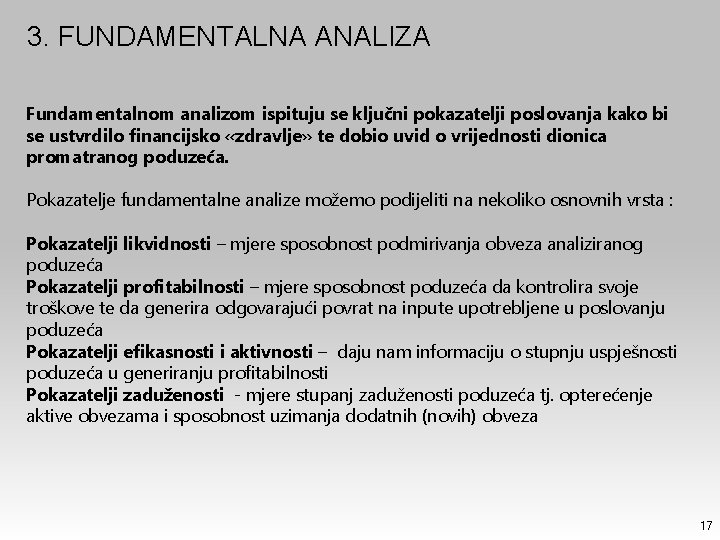 3. FUNDAMENTALNA ANALIZA

Fundamentalnom analizom ispituju se ključni pokazatelji poslovanja kako bi se ustvrdilo financijsko «zdravlje» te dobio uvid o vrijednosti dionica promatranog poduzeća.

Pokazatelje fundamentalne analize možemo podijeliti na nekoliko osnovnih vrsta :

Pokazatelji likvidnosti – mjere sposobnost podmirivanja obveza analiziranog poduzeća
Pokazatelji profitabilnosti – mjere sposobnost poduzeća da kontrolira svoje troškove te da generira odgovarajući povrat na inpute upotrebljene u poslovanju poduzeća
Pokazatelji efikasnosti i aktivnosti – daju nam informaciju o stupnju uspješnosti poduzeća u generiranju profitabilnosti
Pokazatelji zaduženosti - mjere stupanj zaduženosti poduzeća tj. opterećenje aktive obvezama i sposobnost uzimanja dodatnih (novih) obveza

17